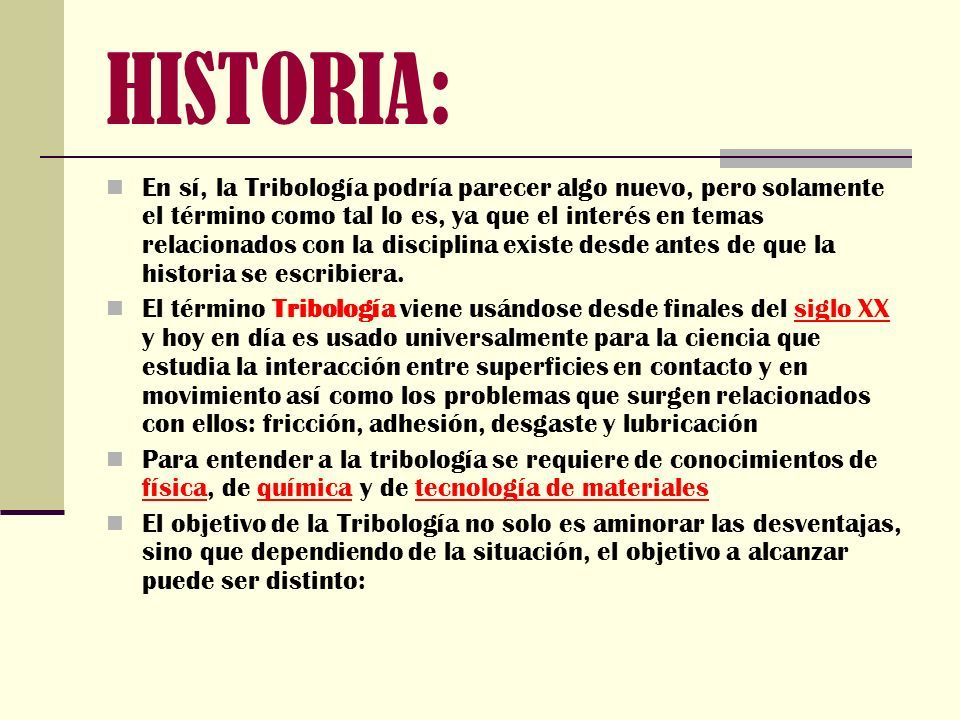 HISTORIA:

En sí, la Tribología podría parecer algo nuevo, pero solamente el término como tal lo es, ya que el interés en temas relacionados con la disciplina existe desde antes de que la historia se escribiera.

El término Tribología viene usándose desde finales del siglo XX y hoy en día es usado universalmente para la ciencia que estudia la interacción entre superficies en contacto y en movimiento así como los problemas que surgen relacionados con ellos: fricción, adhesión, desgaste y lubricación

Para entender a la tribología se requiere de conocimientos de física, de química y de tecnología de materiales

El objetivo de la Tribología no solo es aminorar las desventajas, sino que dependiendo de la situación, el objetivo a alcanzar puede ser distinto: